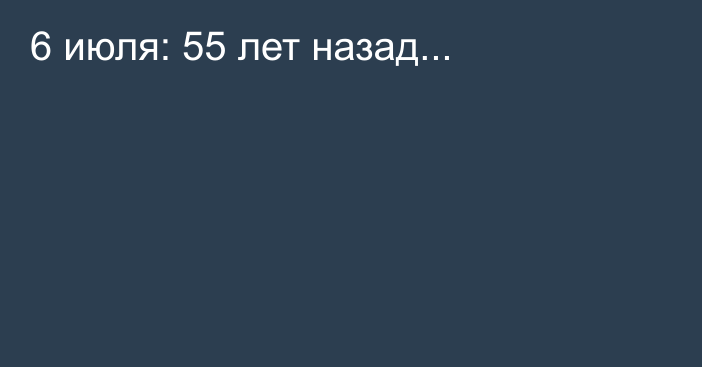 6 июля: 55 лет назад...